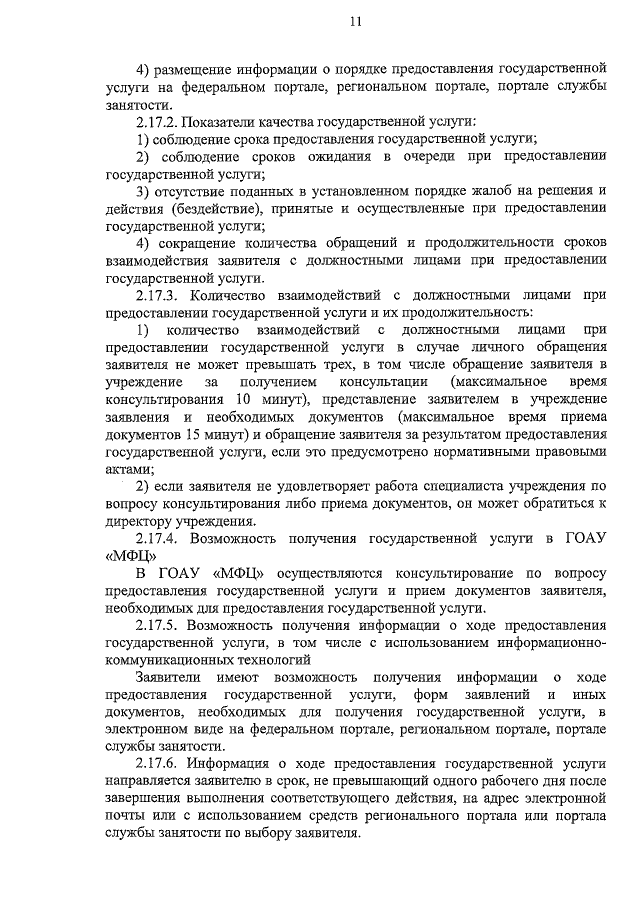 11

4) размещение информации о порядке предоставления государственной услуги на федеральном портале, региональном портале, портале службы занятости.

2.17.2. Показатели качества государственной услуги:

1) соблюдение срока предоставления государственной услуги;

2) соблюдение сроков ожидания в очереди при предоставлении государственной услуги;

3) отсутствие поданных в установленном порядке жалоб на решения и действия (бездействие), принятые и осуществленные при предоставлении государственной услуги;

4) сокращение количества обращений и продолжительности сроков взаимодействия заявителя с должностными лицами при предоставлении государственной услуги.

2.17.3. Количество взаимодействий с должностными лицами при предоставлении государственной услуги и их продолжительность:

1) количество взаимодействий с должностными лицами при предоставлении государственной услуги в случае личного обращения заявителя не может превышать трех, в том числе обращение заявителя в учреждение за получением консультации (максимальное время консультирования 10 минут), представление заявителем в учреждение заявления и необходимых документов (максимальное время приема документов 15 минут) и обращение заявителя за результатом предоставления государственной услуги, если это предусмотрено нормативными правовыми актами;

2) если заявителя не удовлетворяет работа специалиста учреждения по вопросу консультирования либо приема документов, он может обратиться к директору учреждения.

2.17.4. Возможность получения государственной услуги в ГОАУ «МФЦ»

В ГОАУ «МФЦ» осуществляются консультирование по вопросу предоставления государственной услуги и прием документов заявителя, необходимых для предоставления государственной услуги.

2.17.5. Возможность получения информации о ходе предоставления государственной услуги, в том числе с использованием информационно-коммуникационных технологий

Заявители имеют возможность получения информации о ходе предоставления государственной услуги, форм заявлений и иных документов, необходимых для получения государственной услуги, в электронном виде на федеральном портале, региональном портале, портале службы занятости.

2.17.6. Информация о ходе предоставления государственной услуги направляется заявителю в срок, не превышающий одного рабочего дня после завершения выполнения соответствующего действия, на адрес электронной почты или с использованием средств регионального портала или портала службы занятости по выбору заявителя.